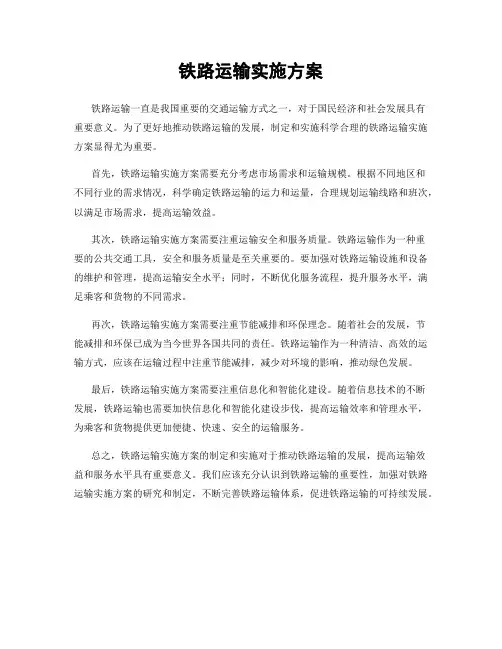 铁路运输实施方案

铁路运输一直是我国重要的交通运输方式之一，对于国民经济和社会发展具有重要意义。为了更好地推动铁路运输的发展，制定和实施科学合理的铁路运输实施方案显得尤为重要。

首先，铁路运输实施方案需要充分考虑市场需求和运输规模。根据不同地区和不同行业的需求情况，科学确定铁路运输的运力和运量，合理规划运输线路和班次，以满足市场需求，提高运输效益。

其次，铁路运输实施方案需要注重运输安全和服务质量。铁路运输作为一种重要的公共交通工具，安全和服务质量是至关重要的。要加强对铁路运输设施和设备的维护和管理，提高运输安全水平；同时，不断优化服务流程，提升服务水平，满足乘客和货物的不同需求。

再次，铁路运输实施方案需要注重节能减排和环保理念。随着社会的发展，节能减排和环保已成为当今世界各国共同的责任。铁路运输作为一种清洁、高效的运输方式，应该在运输过程中注重节能减排，减少对环境的影响，推动绿色发展。

最后，铁路运输实施方案需要注重信息化和智能化建设。随着信息技术的不断发展，铁路运输也需要加快信息化和智能化建设步伐，提高运输效率和管理水平，为乘客和货物提供更加便捷、快速、安全的运输服务。

总之，铁路运输实施方案的制定和实施对于推动铁路运输的发展，提高运输效益和服务水平具有重要意义。我们应该充分认识到铁路运输的重要性，加强对铁路运输实施方案的研究和制定，不断完善铁路运输体系，促进铁路运输的可持续发展。